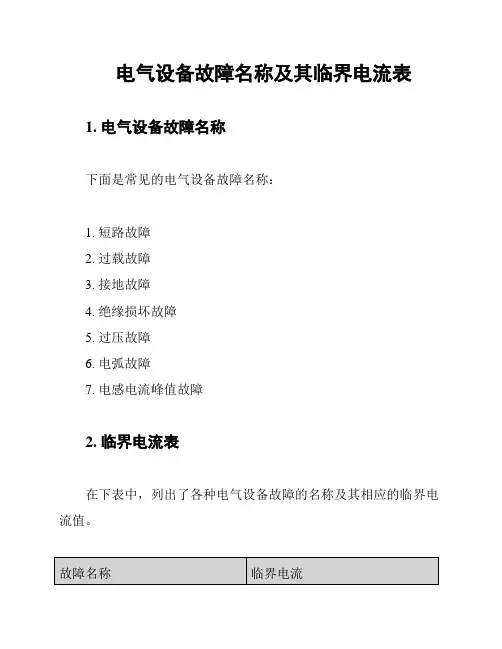 电气设备故障名称及其临界电流表

1. 电气设备故障名称

下面是常见的电气设备故障名称：

1. 短路故障
2. 过载故障
3. 接地故障
4. 绝缘损坏故障
5. 过压故障
6. 电弧故障
7. 电感电流峰值故障

2. 临界电流表

在下表中，列出了各种电气设备故障的名称及其相应的临界电流值。

| 故障名称 | 临界电流 |
|---|---|